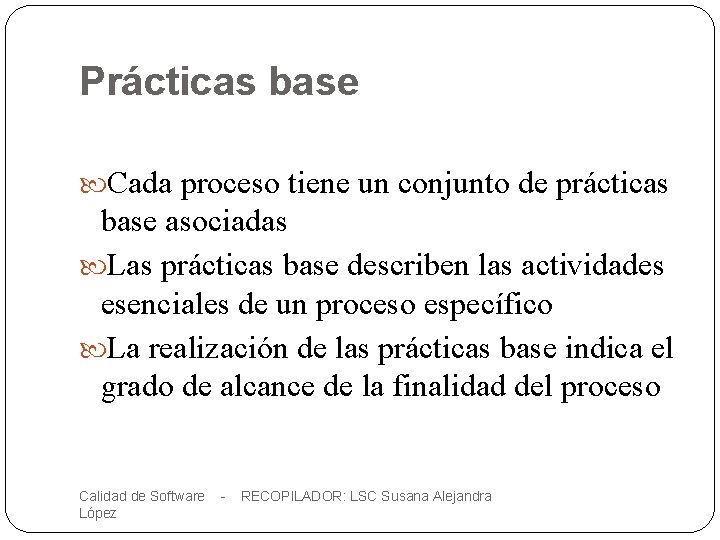 Prácticas base

Cada proceso tiene un conjunto de prácticas base asociadas

Las prácticas base describen las actividades esenciales de un proceso específico

La realización de las prácticas base indica el grado de alcance de la finalidad del proceso

Calidad de Software - RECOPILADOR: LSC Susana Alejandra López